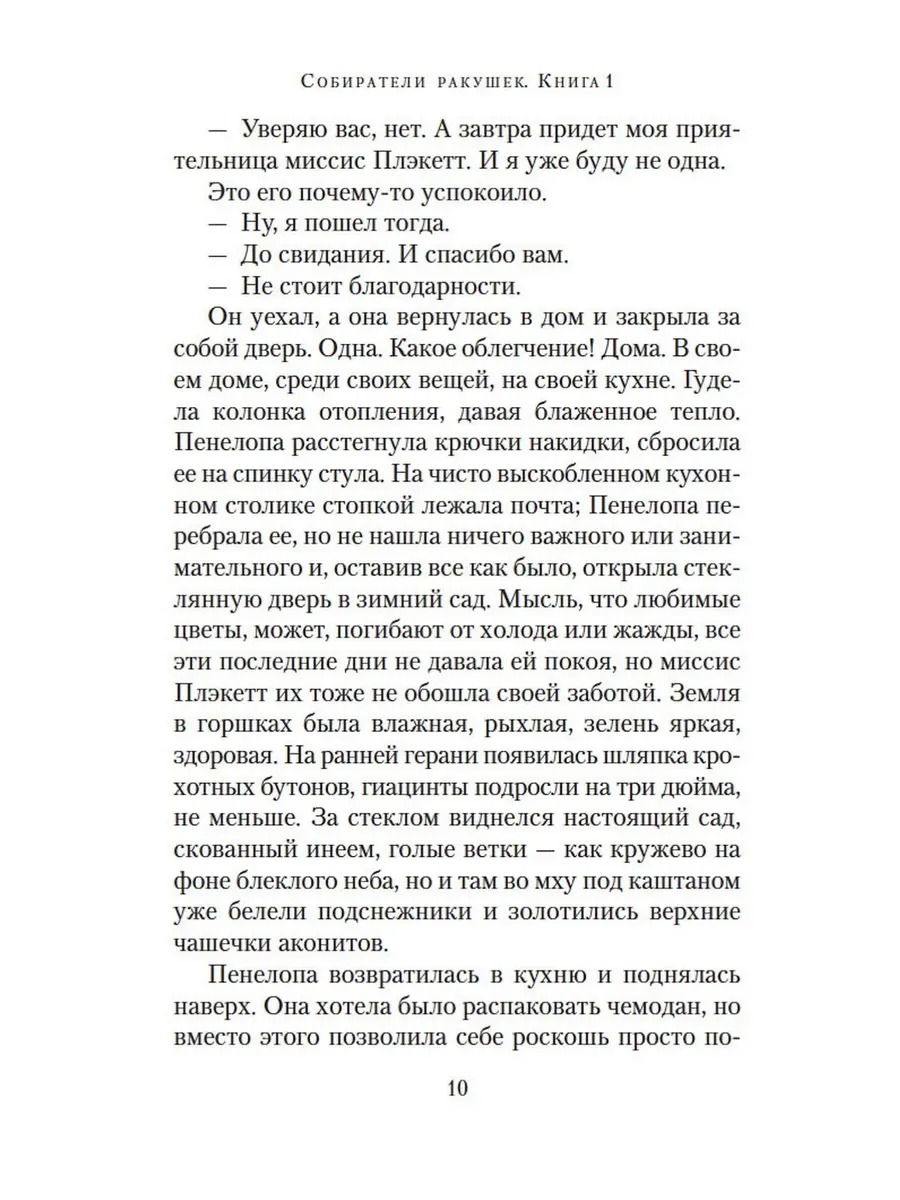 Собиратели ракушек. Книга 1

— Уверяю вас, нет. А завтра придет моя приятельница миссис Плэкетт. И я уже буду не одна.

Это его почему-то успокоило.

— Ну, я пошел тогда.

— До свидания. И спасибо вам.

— Не стоит благодарности.

Он уехал, а она вернулась в дом и закрыла за собой дверь. Одна. Какое облегчение! Дома. В своем доме, среди своих вещей, на своей кухне. Гудела колонка отопления, давая блаженное тепло. Пенелопа расстегнула крючки накидки, сбросила ее на спинку стула. На чисто выскобленном кухонном столике стопкой лежала почта; Пенелопа перебрала ее, но не нашла ничего важного или занимательного и, оставив все как было, открыла стеклянную дверь в зимний сад. Мысль, что любимые цветы, может, погибают от холода или жажды, все эти последние дни не давала ей покоя, но миссис Плэкетт их тоже не обошла своей заботой. Земля в горшках была влажная, рыхлая, зелень яркая, здоровая. На ранней герани появилась шляпка крохотных бутонов, гиацинты подросли на три дюйма, не меньше. За стеклом виднелся настоящий сад, скованный инеем, голые ветки — как кружево на фоне блеклого неба, но и там во мху под каштаном уже белели подснежники и золотились верхние чашечки аконитов.

Пенелопа возвратилась в кухню и поднялась наверх. Она хотела было распаковать чемодан, но вместо этого позволила себе роскошь просто по-

10